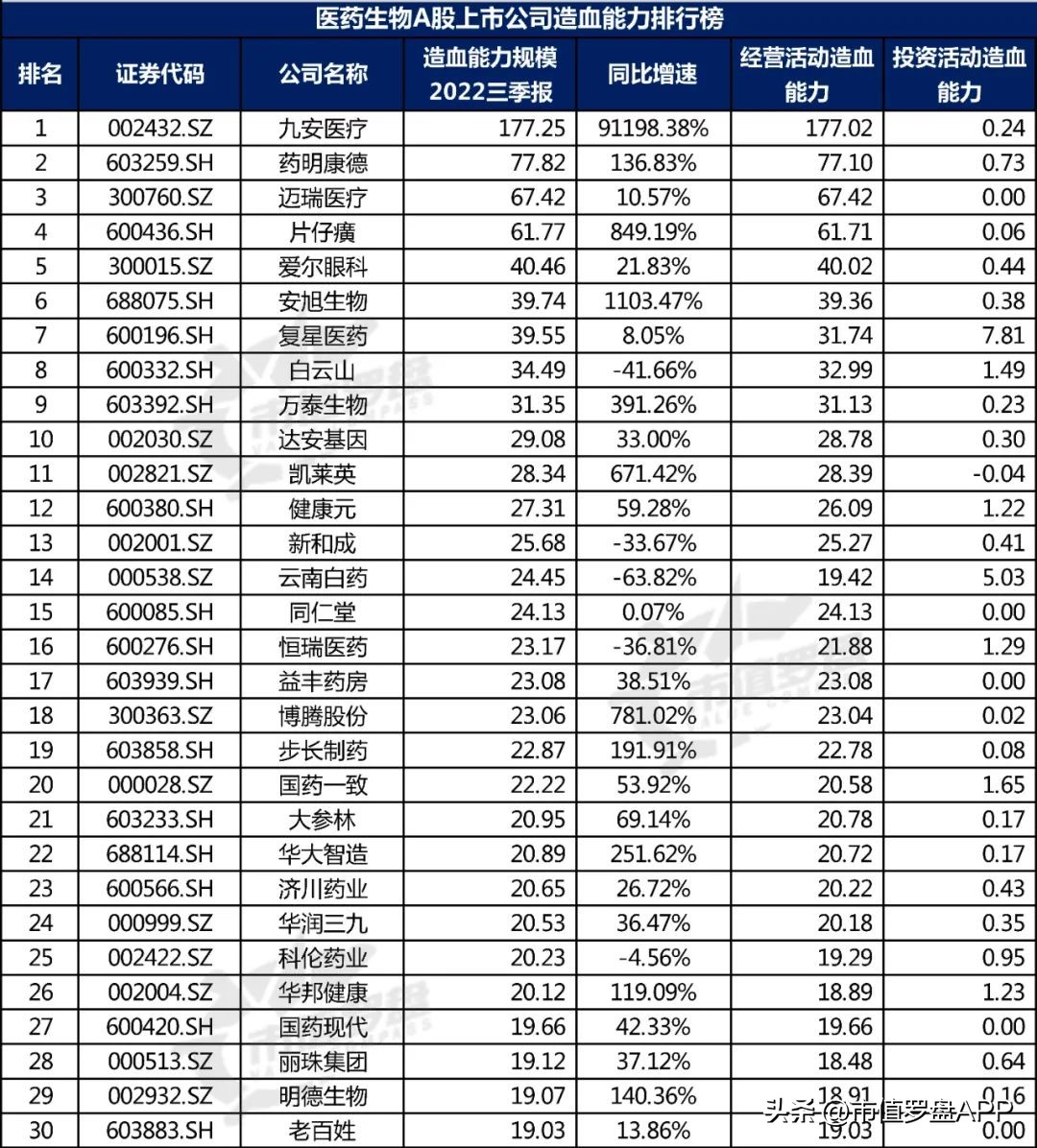 医药生物A股上市公司造血能力排行榜

| 排名 | 证券代码 | 公司名称 | 造血能力规模 2022三季报 | 同比增速 | 经营活动造血能力 | 投资活动造血能力 |
|---|---|---|---|---|---|---|
| 1 | 002432.SZ | 九安医疗 | 177.25 | 91198.38% | 177.02 | 0.24 |
| 2 | 603259.SH | 药明康德 | 77.82 | 136.83% | 77.10 | 0.73 |
| 3 | 300760.SZ | 迈瑞医疗 | 67.42 | 10.57% | 67.42 | 0.00 |
| 4 | 600436.SH | 片仔癀 | 61.77 | 849.19% | 61.71 | 0.06 |
| 5 | 300015.SZ | 爱尔眼科 | 40.46 | 21.83% | 40.02 | 0.44 |
| 6 | 688075.SH | 安旭生物 | 39.74 | 1103.47% | 39.36 | 0.38 |
| 7 | 600196.SH | 复星医药 | 39.55 | 8.05% | 31.74 | 7.81 |
| 8 | 600332.SH | 白云山 | 34.49 | -41.66% | 32.99 | 1.49 |
| 9 | 603392.SH | 万泰生物 | 31.35 | 391.26% | 31.13 | 0.23 |
| 10 | 002030.SZ | 达安基因 | 29.08 | 33.00% | 28.78 | 0.30 |
| 11 | 002821.SZ | 凯莱英 | 28.34 | 671.42% | 28.39 | -0.04 |
| 12 | 600380.SH | 健康元 | 27.31 | 59.28% | 26.09 | 1.22 |
| 13 | 002001.SZ | 新和成 | 25.68 | -33.67% | 25.27 | 0.41 |
| 14 | 000538.SZ | 云南白药 | 24.45 | -63.82% | 19.42 | 5.03 |
| 15 | 600085.SH | 同仁堂 | 24.13 | 0.07% | 24.13 | 0.00 |
| 16 | 600276.SH | 恒瑞医药 | 23.17 | -36.81% | 21.88 | 1.29 |
| 17 | 603939.SH | 益丰药房 | 23.08 | 38.51% | 23.08 | 0.00 |
| 18 | 300363.SZ | 博腾股份 | 23.06 | 781.02% | 23.04 | 0.02 |
| 19 | 603858.SH | 步长制药 | 22.87 | 191.91% | 22.78 | 0.08 |
| 20 | 000028.SZ | 国药一致 | 22.22 | 53.92% | 20.58 | 1.65 |
| 21 | 603233.SH | 大参林 | 20.95 | 69.14% | 20.78 | 0.17 |
| 22 | 688114.SH | 华大智造 | 20.89 | 251.62% | 20.72 | 0.17 |
| 23 | 600566.SH | 济川药业 | 20.65 | 26.72% | 20.22 | 0.43 |
| 24 | 000999.SZ | 华润三九 | 20.53 | 36.47% | 20.18 | 0.35 |
| 25 | 002422.SZ | 科伦药业 | 20.23 | -4.56% | 19.29 | 0.95 |
| 26 | 002004.SZ | 华邦健康 | 20.12 | 119.09% | 18.89 | 1.23 |
| 27 | 600420.SH | 国药现代 | 19.66 | 42.33% | 19.66 | 0.00 |
| 28 | 000513.SZ | 丽珠集团 | 19.12 | 37.12% | 18.48 | 0.64 |
| 29 | 002932.SZ | 明德生物 | 19.07 | 140.36% | 18.91 | 0.16 |
| 30 | 603883.SH | 老百姓 | 19.03 | 13.86% | 19.03 | 0.00 |

头条 @市值罗盘APP